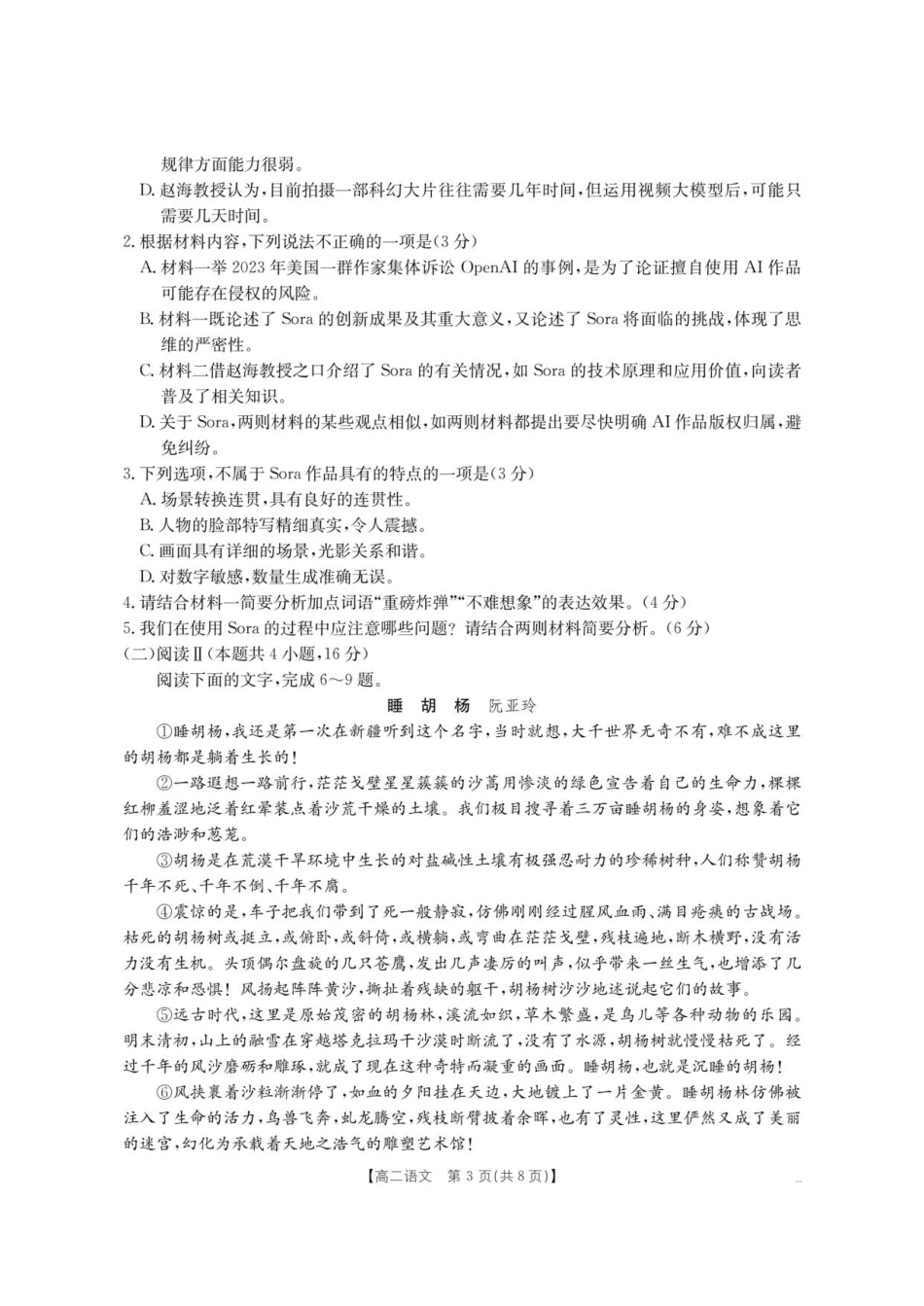 规律方面能力很弱。

D. 赵海教授认为，目前拍摄一部科幻大片往往需要几年时间，但运用视频大模型后，可能只需要几天时间。

2. 根据材料内容，下列说法不正确的一项是(3 分)

A. 材料一举 2023 年美国一群作家集体诉讼 OpenAI 的事例，是为了论证擅自使用 AI 作品可能存在侵权的风险。

B. 材料一既论述了 Sora 的创新成果及其重大意义，又论述了 Sora 将面临的挑战，体现了思维的严密性。

C. 材料二借赵海教授之口介绍了 Sora 的有关情况，如 Sora 的技术原理和应用价值，向读者普及了相关知识。

D. 关于 Sora，两则材料的某些观点相似，如两则材料都提出要尽快明确 AI 作品版权归属，避免纠纷。

3. 下列选项，不属于 Sora 作品具有的特点的一项是(3 分)

A. 场景转换连贯，具有良好的连贯性。

B. 人物的脸部特写精细真实，令人震撼。

C. 画面具有详细的场景，光影关系和谐。

D. 对数字敏感，数量生成准确无误。

4. 请结合材料一简要分析加点词语“重磅炸弹”“不难想象”的表达效果。(4 分)

5. 我们在使用 Sora 的过程中应注意哪些问题？请结合两则材料简要分析。(6 分)

(二)阅读Ⅱ(本题共 4 小题，16 分)

阅读下面的文字，完成 6～9 题。

睡 胡 杨 阮亚玲

①睡胡杨，我还是第一次在新疆听到这个名字，当时就想，大千世界无奇不有，难不成这里的胡杨都是躺着生长的！

②一路遐想一路前行，茫茫戈壁星星簇簇的沙蒿用惨淡的绿色宣告着自己的生命力，棵棵红柳羞涩地泛着红晕装点着沙荒干燥的土壤。我们极目搜寻着三万亩睡胡杨的身姿，想象着它们的浩渺和葱茏。

③胡杨是在荒漠干旱环境中生长的对盐碱性土壤有极强忍耐力的珍稀树种，人们称赞胡杨千年不死、千年不倒、千年不腐。

④震惊的是，车子把我们带到了死一般静寂，仿佛刚刚经过腥风血雨、满目疮痍的古战场。枯死的胡杨树或挺立，或俯卧，或斜倚，或横躺，或弯曲在茫茫戈壁，残枝遍地，断木横野，没有活力没有生机。头顶偶尔盘旋的几只苍鹰，发出几声凄厉的叫声，似乎带来一丝生气，也增添了几分悲凉和恐惧！风扬起阵阵黄沙，撕扯着残缺的躯干，胡杨树沙沙地述说起它们的故事。

⑤远古时代，这里是原始茂密的胡杨林，溪流如织，草木繁盛，是鸟儿等各种动物的乐园。明末清初，山上的融雪在穿越塔克拉玛干沙漠时断流了，没有了水源，胡杨树就慢慢枯死了。经过千年的风沙磨砺和雕琢，就成了现在这种奇特而凝重的画面。睡胡杨，也就是沉睡的胡杨！

⑥风挟裹着沙粒渐渐停了，如血的夕阳挂在天边，大地镀上了一片金黄。睡胡杨林仿佛被注入了生命的活力，鸟兽飞奔，虬龙腾空，残枝断臂披着余晖，也有了灵性，这里俨然又成了美丽的迷宫，幻化为承载着天地之浩气的雕塑艺术馆！

【高二语文 第 3 页(共 8 页)】